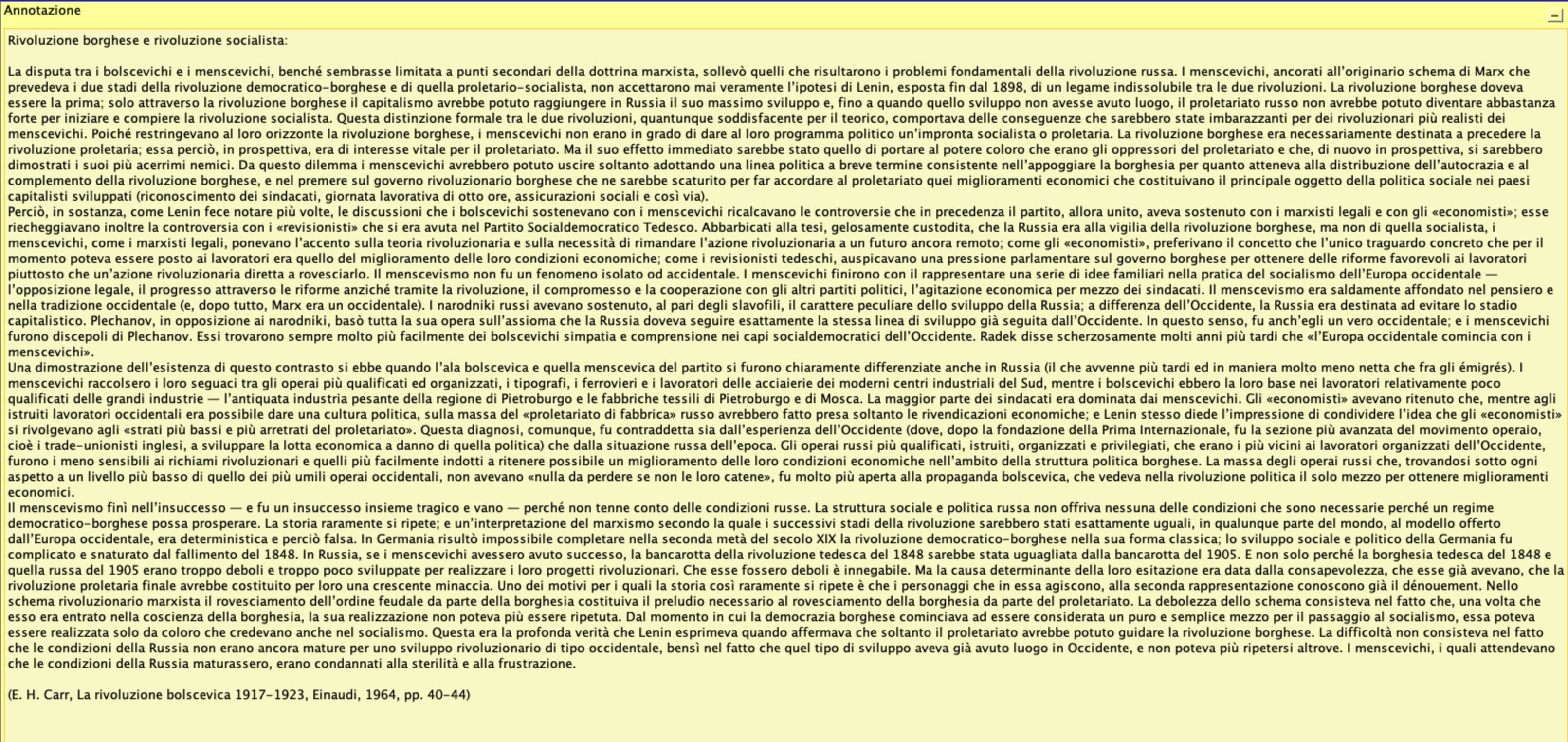 Annotazione

Rivoluzione borghese e rivoluzione socialista:

La disputa tra i bolscevichi e i menscevichi, benché sembrasse limitata a punti secondari della dottrina marxista, sollevò quelli che risultarono i problemi fondamentali della rivoluzione russa. I menscevichi, ancorati all'originario schema di Marx che prevedeva i due stadi della rivoluzione democratico-borghese e di quella proletario-socialista, non accettarono mai veramente l'ipotesi di Lenin, esposta fin dal 1898, di un legame indissolubile tra le due rivoluzioni. La rivoluzione borghese doveva essere la prima; solo attraverso la rivoluzione borghese il capitalismo avrebbe potuto raggiungere in Russia il suo massimo sviluppo e, fino a quando quello sviluppo non avesse avuto luogo, il proletariato russo non avrebbe potuto diventare abbastanza forte per iniziare e compiere la rivoluzione socialista. Questa distinzione formale tra le due rivoluzioni, quantunque soddisfacente per il teorico, comportava delle conseguenze che sarebbero state imbarazzanti per dei rivoluzionari più realisti dei menscevichi. Poiché restringevano al loro orizzonte la rivoluzione borghese, i menscevichi non erano in grado di dare al loro programma politico un'impronta socialista o proletaria. La rivoluzione borghese era necessariamente destinata a precedere la rivoluzione proletaria; essa perciò, in prospettiva, era di interesse vitale per il proletariato. Ma il suo effetto immediato sarebbe stato quello di portare al potere coloro che erano gli oppressori del proletariato e che, di nuovo in prospettiva, si sarebbero dimostrati i suoi più acerrimi nemici. Da questo dilemma i menscevichi avrebbero potuto uscire soltanto adottando una linea politica a breve termine consistente nell'appoggiare la borghesia per quanto atteneva alla distribuzione dell'autocrazia e al complemento della rivoluzione borghese, e nel premere sul governo rivoluzionario borghese che ne sarebbe scaturito per far accordare al proletariato quei miglioramenti economici che costituivano il principale oggetto della politica sociale nei paesi capitalisti sviluppati (riconoscimento dei sindacati, giornata lavorativa di otto ore, assicurazioni sociali e così via).
Perciò, in sostanza, come Lenin fece notare più volte, le discussioni che i bolscevichi sostenevano con i menscevichi ricalcavano le controversie che in precedenza il partito, allora unito, aveva sostenuto con i marxisti legali e con gli «economisti»; esse riecheggiavano inoltre la controversia con i «revisionisti» che si era avuta nel Partito Socialdemocratico Tedesco. Abbarbicati alla tesi, gelosamente custodita, che la Russia era alla vigilia della rivoluzione borghese, ma non di quella socialista, i menscevichi, come i marxisti legali, ponevano l'accento sulla teoria rivoluzionaria e sulla necessità di rimandare l'azione rivoluzionaria a un futuro ancora remoto; come gli «economisti», preferivano il concetto che l'unico traguardo concreto che per il momento poteva essere posto ai lavoratori era quello del miglioramento delle loro condizioni economiche; come i revisionisti tedeschi, auspicavano una pressione parlamentare sul governo borghese per ottenere delle riforme favorevoli ai lavoratori piuttosto che un'azione rivoluzionaria diretta a rovesciarlo. Il menscevismo non fu un fenomeno isolato od accidentale. I menscevichi finirono con il rappresentare una serie di idee familiari nella pratica del socialismo dell'Europa occidentale — l'opposizione legale, il progresso attraverso le riforme anziché tramite la rivoluzione, il compromesso e la cooperazione con gli altri partiti politici, l'agitazione economica per mezzo dei sindacati. Il menscevismo era saldamente affondato nel pensiero e nella tradizione occidentale (e, dopo tutto, Marx era un occidentale). I narodniki russi avevano sostenuto, al pari degli slavofili, il carattere peculiare dello sviluppo della Russia; a differenza dell'Occidente, la Russia era destinata ad evitare lo stadio capitalistico. Plechanov, in opposizione ai narodniki, basò tutta la sua opera sull'assioma che la Russia doveva seguire esattamente la stessa linea di sviluppo già seguita dall'Occidente. In questo senso, fu anch'egli un vero occidentale; e i menscevichi furono discepoli di Plechanov. Essi trovarono sempre molto più facilmente dei bolscevichi simpatia e comprensione nei capi socialdemocratici dell'Occidente. Radek disse scherzosamente molti anni più tardi che «l'Europa occidentale comincia con i menscevichi».
Una dimostrazione dell'esistenza di questo contrasto si ebbe quando l'ala bolscevica e quella menscevica del partito si furono chiaramente differenziate anche in Russia (il che avvenne più tardi ed in maniera molto meno netta che fra gli émigrés). I menscevichi raccolsero i loro seguaci tra gli operai più qualificati ed organizzati, i tipografi, i ferrovieri e i lavoratori delle acciaierie dei moderni centri industriali del Sud, mentre i bolscevichi ebbero la loro base nei lavoratori relativamente poco qualificati delle grandi industrie — l'antiquata industria pesante della regione di Pietroburgo e le fabbriche tessili di Pietroburgo e di Mosca. La maggior parte dei sindacati era dominata dai menscevichi. Gli «economisti» avevano ritenuto che, mentre agli istruiti lavoratori occidentali era possibile dare una cultura politica, sulla massa del «proletariato di fabbrica» russo avrebbero fatto presa soltanto le rivendicazioni economiche; e Lenin stesso diede l'impressione di condividere l'idea che gli «economisti» si rivolgevano agli «strati più bassi e più arretrati del proletariato». Questa diagnosi, comunque, fu contraddetta sia dall'esperienza dell'Occidente (dove, dopo la fondazione della Prima Internazionale, fu la sezione più avanzata del movimento operaio, cioè i trade-unionisti inglesi, a sviluppare la lotta economica a danno di quella politica) che dalla situazione russa dell'epoca. Gli operai russi più qualificati, istruiti, organizzati e privilegiati, che erano i più vicini ai lavoratori organizzati dell'Occidente, furono i meno sensibili ai richiami rivoluzionari e quelli più facilmente indotti a ritenere possibile un miglioramento delle loro condizioni economiche nell'ambito della struttura politica borghese. La massa degli operai russi che, trovandosi sotto ogni aspetto a un livello più basso di quello dei più umili operai occidentali, non avevano «nulla da perdere se non le loro catene», fu molto più aperta alla propaganda bolscevica, che vedeva nella rivoluzione politica il solo mezzo per ottenere miglioramenti economici.
Il menscevismo finì nell'insuccesso — e fu un insuccesso insieme tragico e vano — perché non tenne conto delle condizioni russe. La struttura sociale e politica russa non offriva nessuna delle condizioni che sono necessarie perché un regime democratico-borghese possa prosperare. La storia raramente si ripete; e un'interpretazione del marxismo secondo la quale i successivi stadi della rivoluzione sarebbero stati esattamente uguali, in qualunque parte del mondo, al modello offerto dall'Europa occidentale, era deterministica e perciò falsa. In Germania risultò impossibile completare nella seconda metà del secolo XIX la rivoluzione democratico-borghese nella sua forma classica; lo sviluppo sociale e politico della Germania fu complicato e snaturato dal fallimento del 1848. In Russia, se i menscevichi avessero avuto successo, la bancarotta della rivoluzione tedesca del 1848 sarebbe stata uguagliata dalla bancarotta del 1905. E non solo perché la borghesia tedesca del 1848 e quella russa del 1905 erano troppo deboli e troppo poco sviluppate per realizzare i loro progetti rivoluzionari. Che esse fossero deboli è innegabile. Ma la causa determinante della loro esitazione era data dalla consapevolezza, che esse già avevano, che la rivoluzione proletaria finale avrebbe costituito per loro una crescente minaccia. Uno dei motivi per i quali la storia così raramente si ripete è che i personaggi che in essa agiscono, alla seconda rappresentazione conoscono già il dénouement. Nello schema rivoluzionario marxista il rovesciamento dell'ordine feudale da parte della borghesia costituiva il preludio necessario al rovesciamento della borghesia da parte del proletariato. La debolezza dello schema consisteva nel fatto che, una volta che esso era entrato nella coscienza della borghesia, la sua realizzazione non poteva più essere ripetuta. Dal momento in cui la democrazia borghese cominciava ad essere considerata un puro e semplice mezzo per il passaggio al socialismo, essa poteva essere realizzata solo da coloro che credevano anche nel socialismo. Questa era la profonda verità che Lenin esprimeva quando affermava che soltanto il proletariato avrebbe potuto guidare la rivoluzione borghese. La difficoltà non consisteva nel fatto che le condizioni della Russia non erano ancora mature per uno sviluppo rivoluzionario di tipo occidentale, bensì nel fatto che quel tipo di sviluppo aveva già avuto luogo in Occidente, e non poteva più ripetersi altrove. I menscevichi, i quali attendevano che le condizioni della Russia maturassero, erano condannati alla sterilità e alla frustrazione.

(E. H. Carr, La rivoluzione bolscevica 1917-1923, Einaudi, 1964, pp. 40-44)